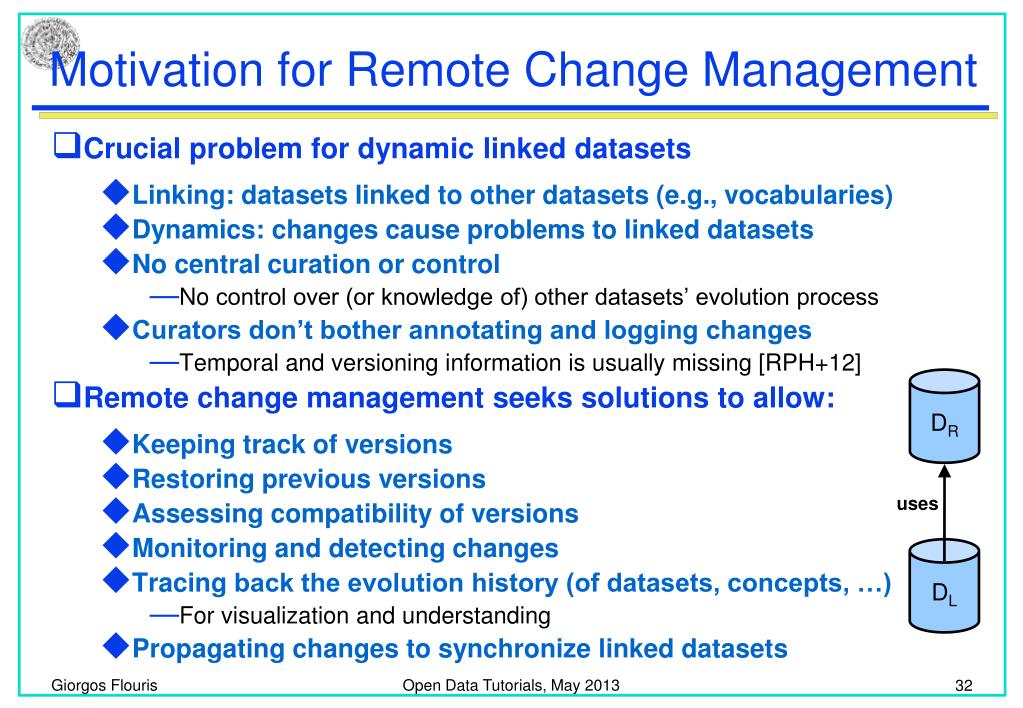 Motivation for Remote Change Management

❑Crucial problem for dynamic linked datasets

◆Linking: datasets linked to other datasets (e.g., vocabularies)

◆Dynamics: changes cause problems to linked datasets

◆No central curation or control

—No control over (or knowledge of) other datasets' evolution process

◆Curators don't bother annotating and logging changes

—Temporal and versioning information is usually missing [RPH+12]

❑Remote change management seeks solutions to allow:

◆Keeping track of versions

◆Restoring previous versions

◆Assessing compatibility of versions

◆Monitoring and detecting changes

◆Tracing back the evolution history (of datasets, concepts, …)

—For visualization and understanding

◆Propagating changes to synchronize linked datasets

$D_R$

uses

$D_L$

Giorgos Flouris

Open Data Tutorials, May 2013

32